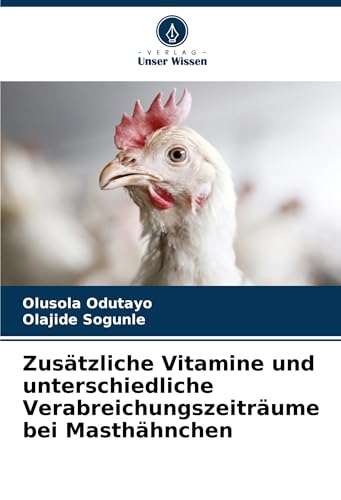 - VERLAG -
Unser Wissen

Olusola Odutayo
Olajide Sogunle

Zusätzliche Vitamine und unterschiedliche Verabreichungszeiträume bei Masthähnchen